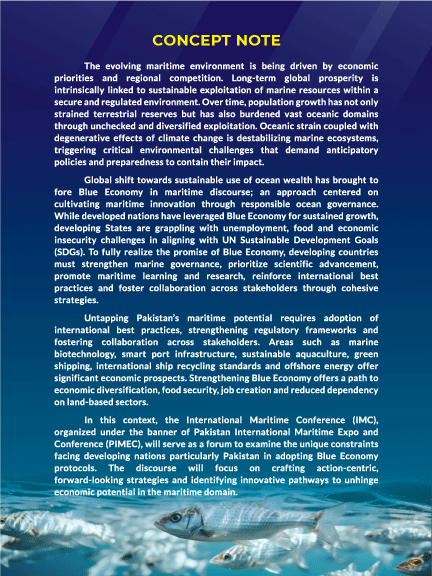 CONCEPT NOTE

The evolving maritime environment is being driven by economic priorities and regional competition. Long-term global prosperity is intrinsically linked to sustainable exploitation of marine resources within a secure and regulated environment. Over time, population growth has not only strained terrestrial reserves but has also burdened vast oceanic domains through unchecked and diversified exploitation. Oceanic strain coupled with degenerative effects of climate change is destabilizing marine ecosystems, triggering critical environmental challenges that demand anticipatory policies and preparedness to contain their impact.

Global shift towards sustainable use of ocean wealth has brought to fore Blue Economy in maritime discourse; an approach centered on cultivating maritime innovation through responsible ocean governance. While developed nations have leveraged Blue Economy for sustained growth, developing States are grappling with unemployment, food and economic insecurity challenges in aligning with UN Sustainable Development Goals (SDGs). To fully realize the promise of Blue Economy, developing countries must strengthen marine governance, prioritize scientific advancement, promote maritime learning and research, reinforce international best practices and foster collaboration across stakeholders through cohesive strategies.

Untapping Pakistan's maritime potential requires adoption of international best practices, strengthening regulatory frameworks and fostering collaboration across stakeholders. Areas such as marine biotechnology, smart port infrastructure, sustainable aquaculture, green shipping, international ship recycling standards and offshore energy offer significant economic prospects. Strengthening Blue Economy offers a path to economic diversification, food security, job creation and reduced dependency on land-based sectors.

In this context, the International Maritime Conference (IMC), organized under the banner of Pakistan International Maritime Expo and Conference (PIMEC), will serve as a forum to examine the unique constraints facing developing nations particularly Pakistan in adopting Blue Economy protocols. The discourse will focus on crafting action-centric, forward-looking strategies and identifying innovative pathways to unhinge economic potential in the maritime domain.